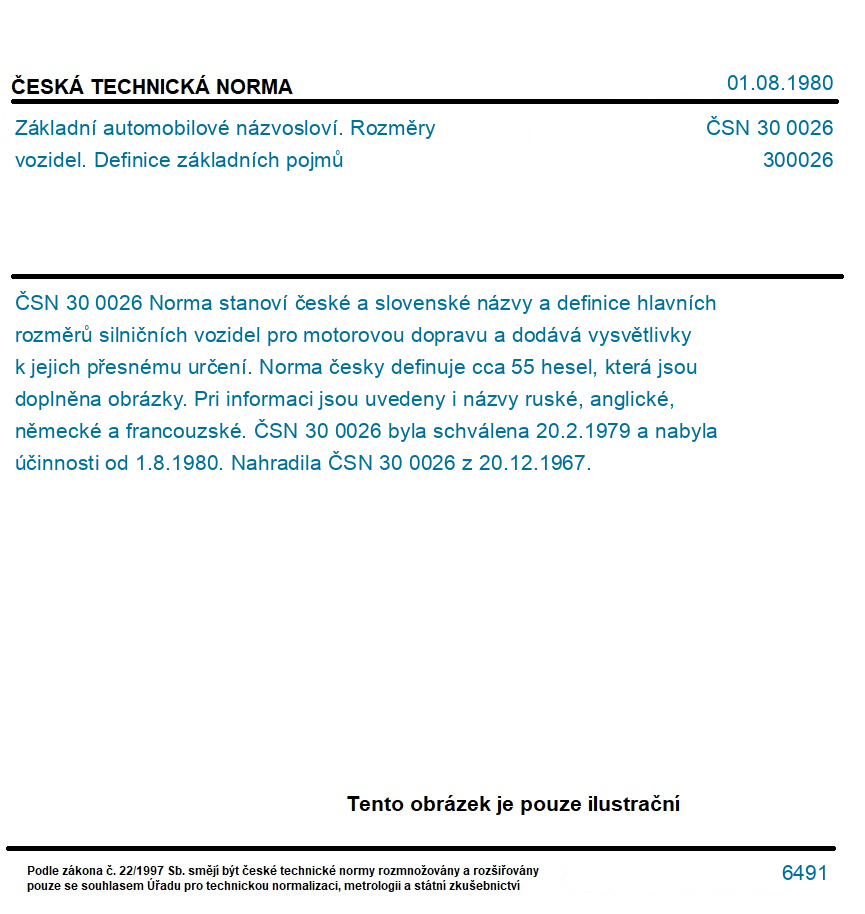 ČESKÁ TECHNICKÁ NORMA

01.08.1980

Základní automobilové názvosloví. Rozměry vozidel. Definice základních pojmů

ČSN 30 0026
300026

ČSN 30 0026 Norma stanoví české a slovenské názvy a definice hlavních rozměrů silničních vozidel pro motorovou dopravu a dodává vysvětlivky k jejich přesnému určení. Norma česky definuje cca 55 hesel, která jsou doplněna obrázky. Pri informaci jsou uvedeny i názvy ruské, anglické, německé a francouzské. ČSN 30 0026 byla schválena 20.2.1979 a nabyla účinnosti od 1.8.1980. Nahradila ČSN 30 0026 z 20.12.1967.

Tento obrázek je pouze ilustrační

Podle zákona č. 22/1997 Sb. smějí být české technické normy rozmnožovány a rozšiřovány pouze se souhlasem Úřadu pro technickou normalizaci, metrologii a státní zkušebnictví

6491